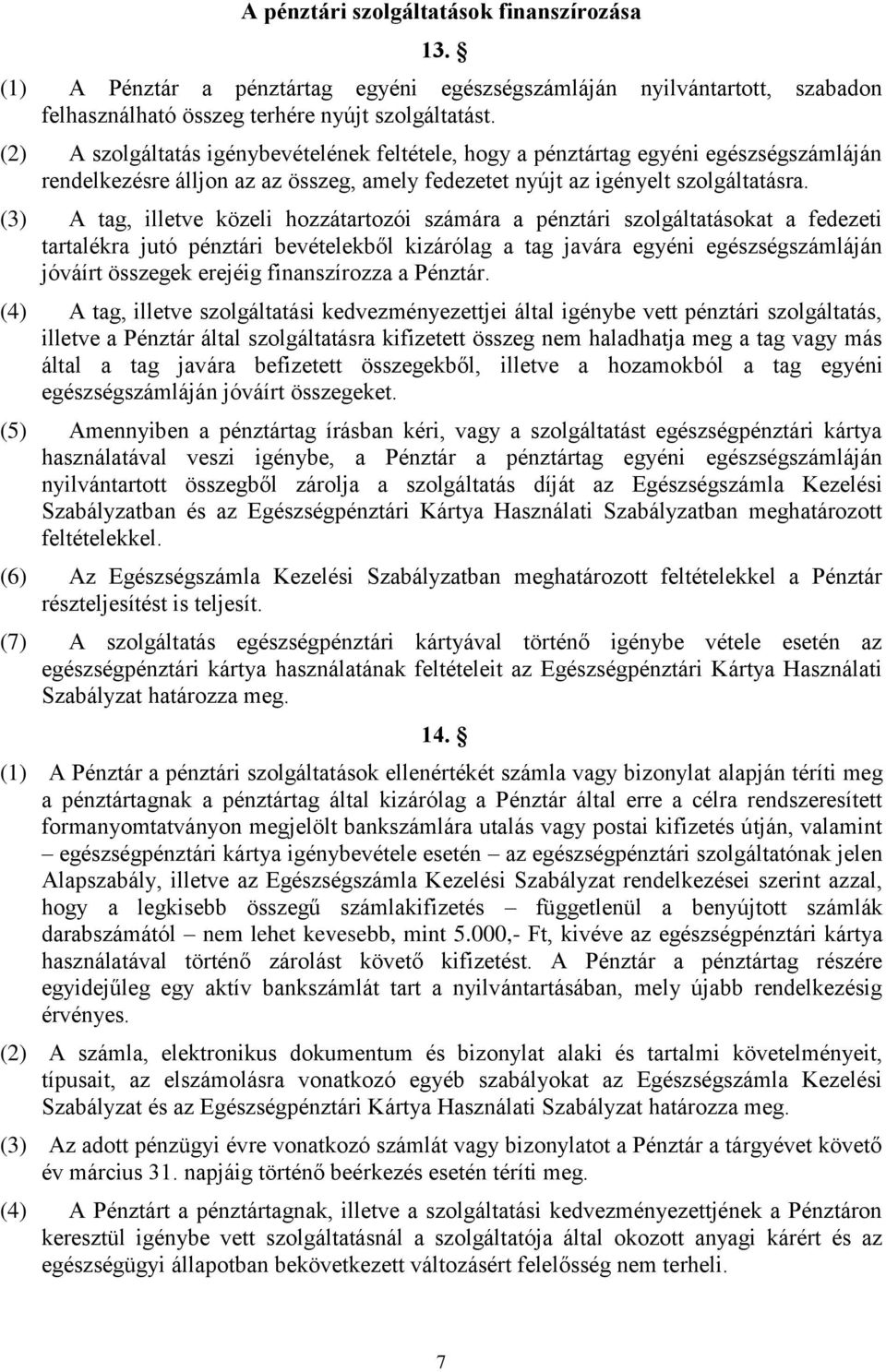 A pénztári szolgáltatások finanszírozása

13. §

(1) A Pénztár a pénztártag egyéni egészségszámláján nyilvántartott, szabadon felhasználható összeg terhére nyújt szolgáltatást.

(2) A szolgáltatás igénybevételének feltétele, hogy a pénztártag egyéni egészségszámláján rendelkezésre álljon az az összeg, amely fedezetet nyújt az igényelt szolgáltatásra.

(3) A tag, illetve közeli hozzátartozói számára a pénztári szolgáltatásokat a fedezeti tartalékra jutó pénztári bevételekből kizárólag a tag javára egyéni egészségszámláján jóváírt összegek erejéig finanszírozza a Pénztár.

(4) A tag, illetve szolgáltatási kedvezményezettjei által igénybe vett pénztári szolgáltatás, illetve a Pénztár által szolgáltatásra kifizetett összeg nem haladhatja meg a tag vagy más által a tag javára befizetett összegekből, illetve a hozamokból a tag egyéni egészségszámláján jóváírt összegeket.

(5) Amennyiben a pénztártag írásban kéri, vagy a szolgáltatást egészségpénztári kártya használatával veszi igénybe, a Pénztár a pénztártag egyéni egészségszámláján nyilvántartott összegből zárolja a szolgáltatás díját az Egészségszámla Kezelési Szabályzatban és az Egészségpénztári Kártya Használati Szabályzatban meghatározott feltételekkel.

(6) Az Egészségszámla Kezelési Szabályzatban meghatározott feltételekkel a Pénztár részteljesítést is teljesít.

(7) A szolgáltatás egészségpénztári kártyával történő igénybe vétele esetén az egészségpénztári kártya használatának feltételeit az Egészségpénztári Kártya Használati Szabályzat határozza meg.

14. §

(1) A Pénztár a pénztári szolgáltatások ellenértékét számla vagy bizonylat alapján téríti meg a pénztártagnak a pénztártag által kizárólag a Pénztár által erre a célra rendszeresített formanyomtatványon megjelölt bankszámlára utalás vagy postai kifizetés útján, valamint – egészségpénztári kártya igénybevétele esetén – az egészségpénztári szolgáltatónak jelen Alapszabály, illetve az Egészségszámla Kezelési Szabályzat rendelkezései szerint azzal, hogy a legkisebb összegű számlakifizetés – függetlenül a benyújtott számlák darabszámától – nem lehet kevesebb, mint 5.000,- Ft, kivéve az egészségpénztári kártya használatával történő zárolást követő kifizetést. A Pénztár a pénztártag részére egyidejűleg egy aktív bankszámlát tart a nyilvántartásában, mely újabb rendelkezésig érvényes.

(2) A számla, elektronikus dokumentum és bizonylat alaki és tartalmi követelményeit, típusait, az elszámolásra vonatkozó egyéb szabályokat az Egészségszámla Kezelési Szabályzat és az Egészségpénztári Kártya Használati Szabályzat határozza meg.

(3) Az adott pénzügyi évre vonatkozó számlát vagy bizonylatot a Pénztár a tárgyévet követő év március 31. napjáig történő beérkezés esetén téríti meg.

(4) A Pénztárt a pénztártagnak, illetve a szolgáltatási kedvezményezettjének a Pénztáron keresztül igénybe vett szolgáltatásnál a szolgáltatója által okozott anyagi kárért és az egészségügyi állapotban bekövetkezett változásért felelősség nem terheli.

7